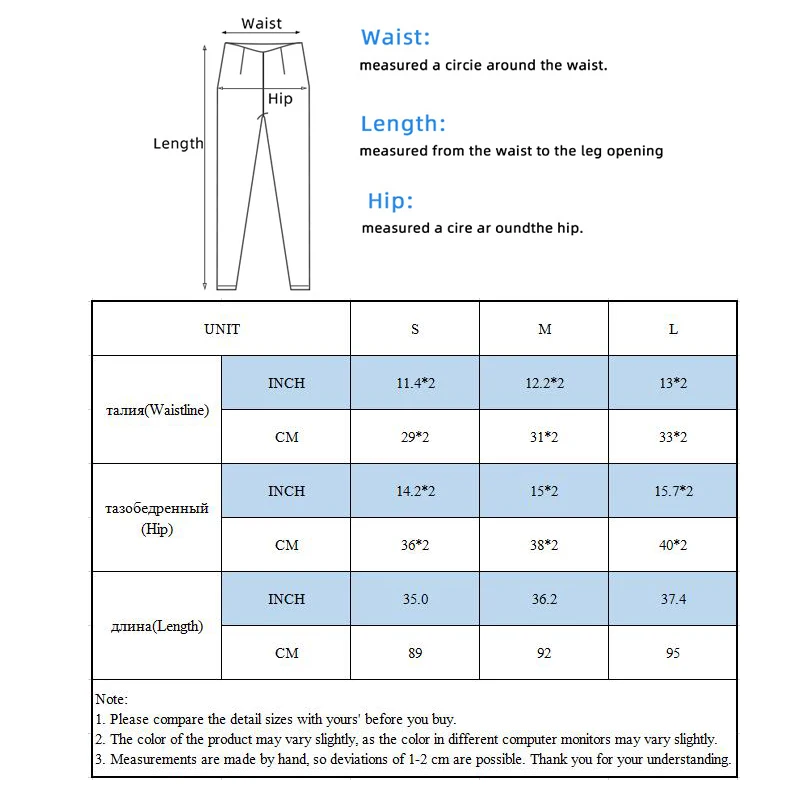 Waist

Hip

Length

Waist:
measured a circie around the waist.

Length:
measured from the waist to the leg opening

Hip:
measured a cire ar oundthe hip.

| UNIT | | S | M | L |
|---|---|---|---|---|
| талия(Waistline) | INCH | 11.4*2 | 12.2*2 | 13*2 |
| | CM | 29*2 | 31*2 | 33*2 |
| тазобедренный (Hip) | INCH | 14.2*2 | 15*2 | 15.7*2 |
| | CM | 36*2 | 38*2 | 40*2 |
| длина(Length) | INCH | 35.0 | 36.2 | 37.4 |
| | CM | 89 | 92 | 95 |

Note:
1. Please compare the detail sizes with yours' before you buy.
2. The color of the product may vary slightly, as the color in different computer monitors may vary slightly.
3. Measurements are made by hand, so deviations of 1-2 cm are possible. Thank you for your understanding.